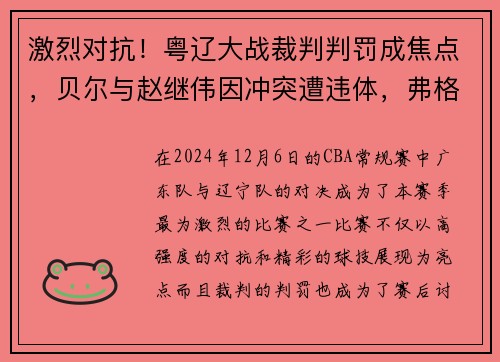 激烈对抗！粤辽大战裁判判罚成焦点，贝尔与赵继伟因冲突遭违体，弗格

在2024年12月6日的CBA常规赛中广东队与辽宁队的对决成为了本赛季最为激烈的比赛之一比赛不仅以高强度的对抗和精彩的球技展现为亮点而且裁判的判罚也成为了赛后讨